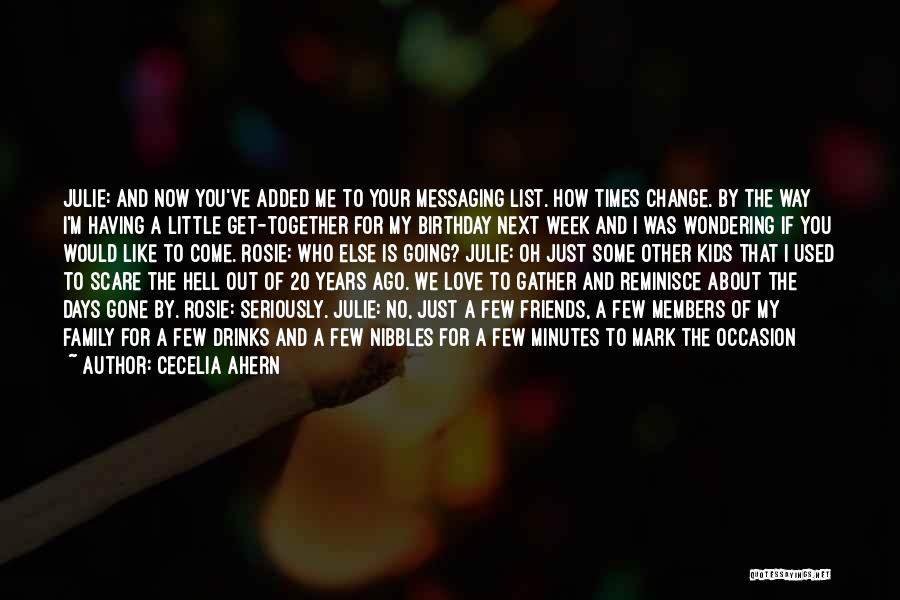 JULIE: AND NOW YOU'VE ADDED ME TO YOUR MESSAGING LIST. HOW TIMES CHANGE. BY THE WAY I'M HAVING A LITTLE GET-TOGETHER FOR MY BIRTHDAY NEXT WEEK AND I WAS WONDERING IF YOU WOULD LIKE TO COME. ROSIE: WHO ELSE IS GOING? JULIE: OH JUST SOME OTHER KIDS THAT I USED TO SCARE THE HELL OUT OF 20 YEARS AGO. WE LOVE TO GATHER AND REMINISCE ABOUT THE DAYS GONE BY. ROSIE: SERIOUSLY. JULIE: NO, JUST A FEW FRIENDS, A FEW MEMBERS OF MY FAMILY FOR A FEW DRINKS AND A FEW NIBBLES FOR A FEW MINUTES TO MARK THE OCCASION

~ AUTHOR: CECELIA AHERN

QUOTESSAYINGS.NET